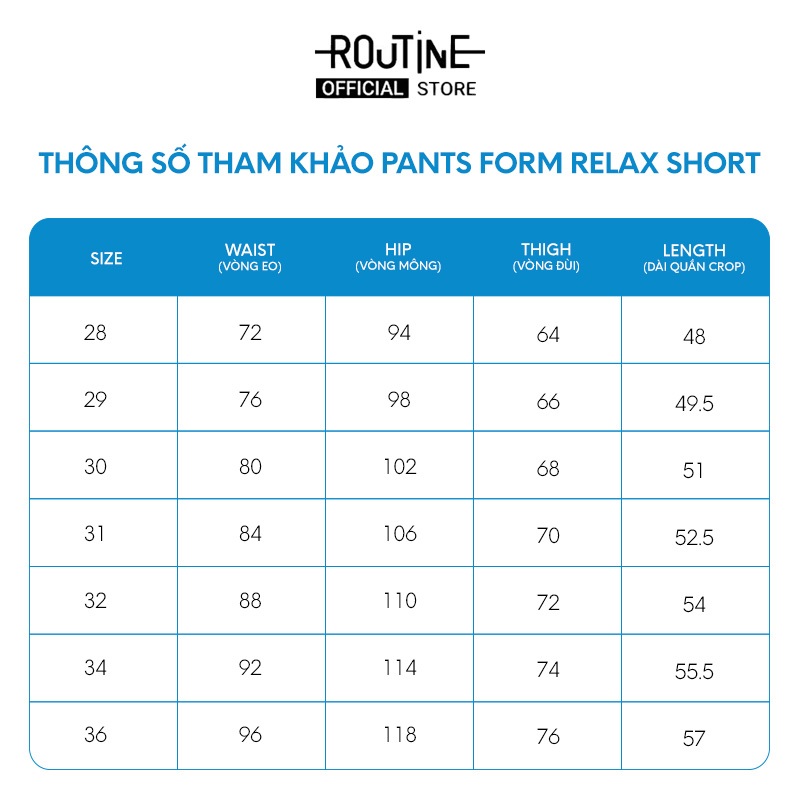 ROUTINE
OFFICIAL STORE

THÔNG SỐ THAM KHẢO PANTS FORM RELAX SHORT

| SIZE | WAIST (VÒNG EO) | HIP (VÒNG MÔNG) | THIGH (VÒNG ĐÙI) | LENGTH (DÀI QUẦN CROP) |
|---|---|---|---|---|
| 28 | 72 | 94 | 64 | 48 |
| 29 | 76 | 98 | 66 | 49.5 |
| 30 | 80 | 102 | 68 | 51 |
| 31 | 84 | 106 | 70 | 52.5 |
| 32 | 88 | 110 | 72 | 54 |
| 34 | 92 | 114 | 74 | 55.5 |
| 36 | 96 | 118 | 76 | 57 |